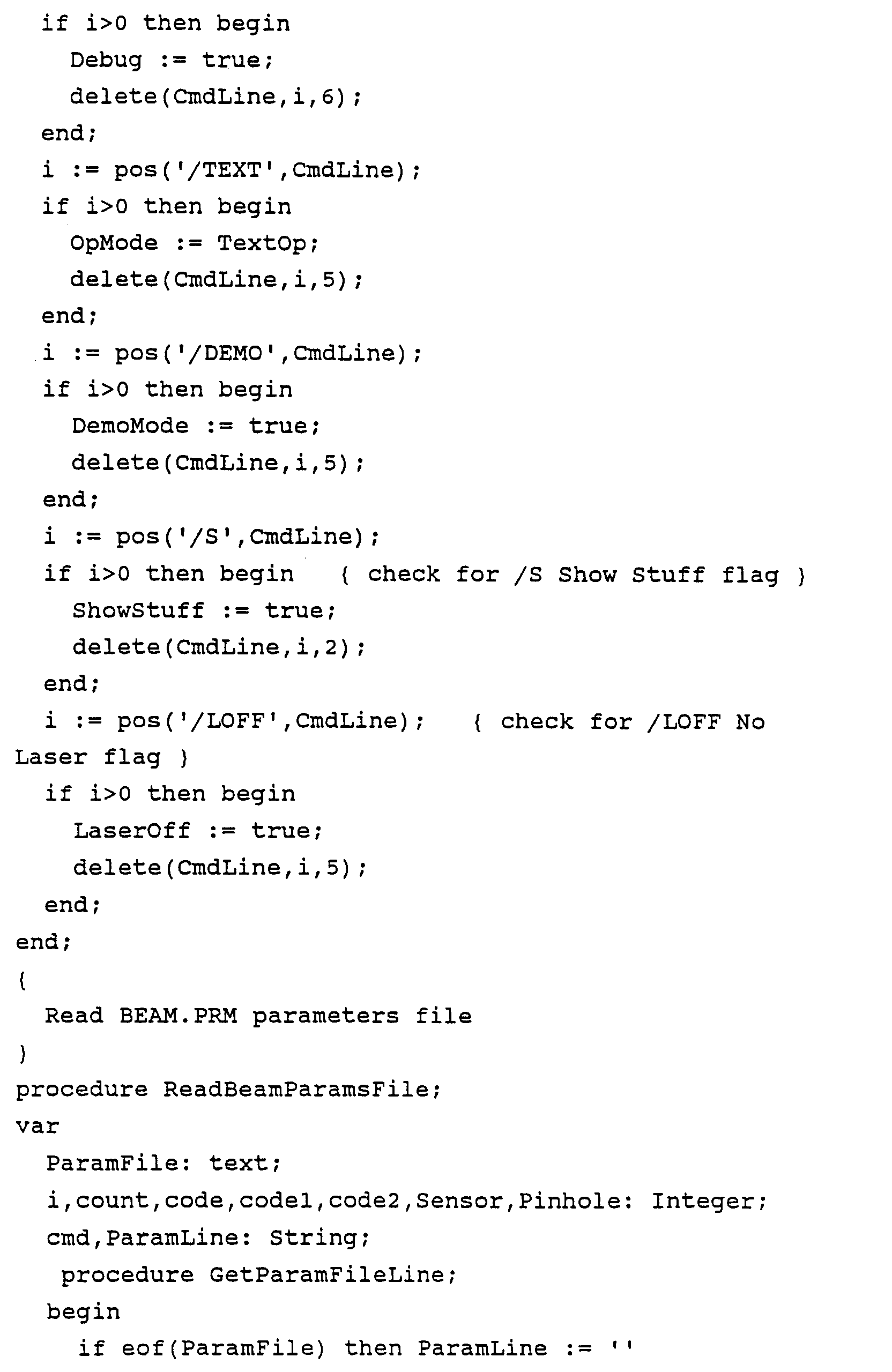 if i>0 then begin
    Debug := true;
    delete(CmdLine,i,6);
  end;
  i := pos('/TEXT',CmdLine);
  if i>0 then begin
    OpMode := TextOp;
    delete(CmdLine,i,5);
  end;
  i := pos('/DEMO',CmdLine);
  if i>0 then begin
    DemoMode := true;
    delete(CmdLine,i,5);
  end;
  i := pos('/S',CmdLine);
  if i>0 then begin   { check for /S Show Stuff flag }
    ShowStuff := true;
    delete(CmdLine,i,2);
  end;
  i := pos('/LOFF',CmdLine);   { check for /LOFF No
Laser flag }
  if i>0 then begin
    LaserOff := true;
    delete(CmdLine,i,5);
  end;
end;
{
  Read BEAM.PRM parameters file
}
procedure ReadBeamParamsFile;
var
  ParamFile: text;
  i,count,code,code1,code2,Sensor,Pinhole: Integer;
  cmd,ParamLine: String;
   procedure GetParamFileLine;
  begin
    if eof(ParamFile) then ParamLine := ''